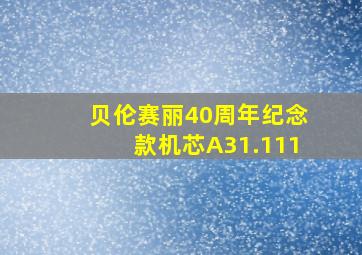 贝伦赛丽40周年纪念款机芯A31.111